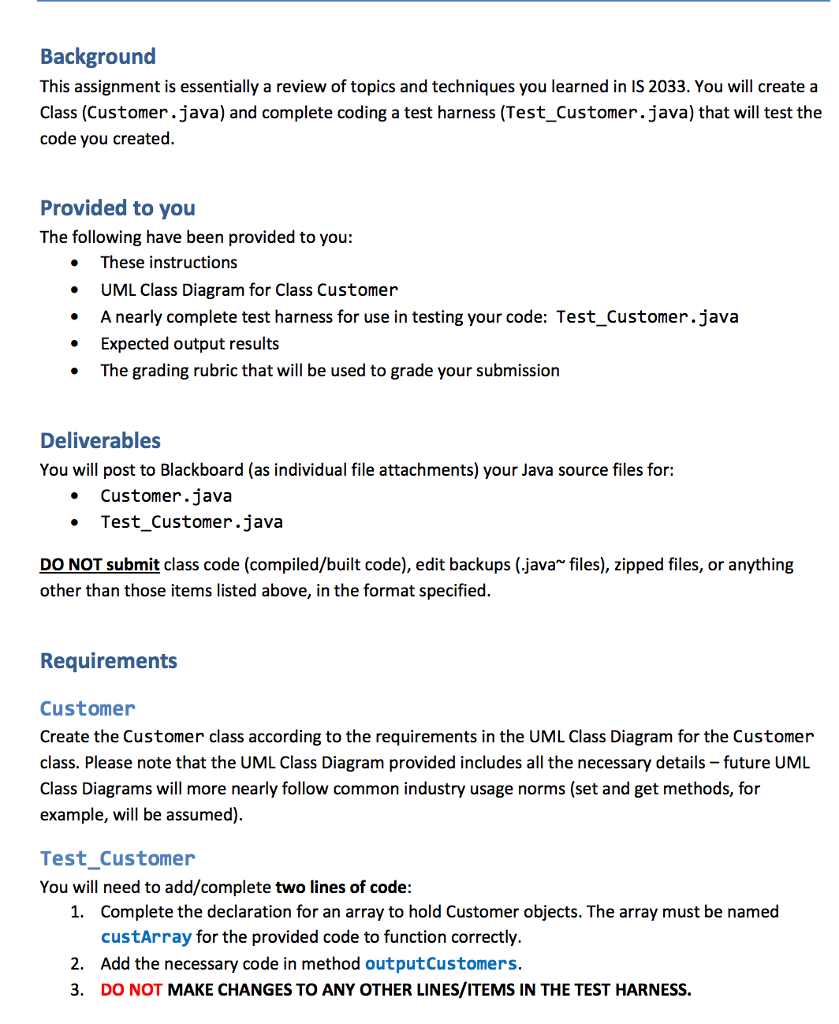 Background
This assignment is essentially a review of topics and techniques you learned in IS 2033. You will create a Class (Customer.java) and complete coding a test harness (Test_Customer.java) that will test the code you created.

Provided to you
The following have been provided to you:
• These instructions
• UML Class Diagram for Class Customer
• A nearly complete test harness for use in testing your code: Test_Customer.java
• Expected output results
• The grading rubric that will be used to grade your submission

Deliverables
You will post to Blackboard (as individual file attachments) your Java source files for:
• Customer.java
• Test_Customer.java

DO NOT submit class code (compiled/built code), edit backups (.java~ files), zipped files, or anything other than those items listed above, in the format specified.

Requirements

Customer
Create the Customer class according to the requirements in the UML Class Diagram for the Customer class. Please note that the UML Class Diagram provided includes all the necessary details – future UML Class Diagrams will more nearly follow common industry usage norms (set and get methods, for example, will be assumed).

Test_Customer
You will need to add/complete two lines of code:
1. Complete the declaration for an array to hold Customer objects. The array must be named custArray for the provided code to function correctly.
2. Add the necessary code in method outputCustomers.
3. DO NOT MAKE CHANGES TO ANY OTHER LINES/ITEMS IN THE TEST HARNESS.